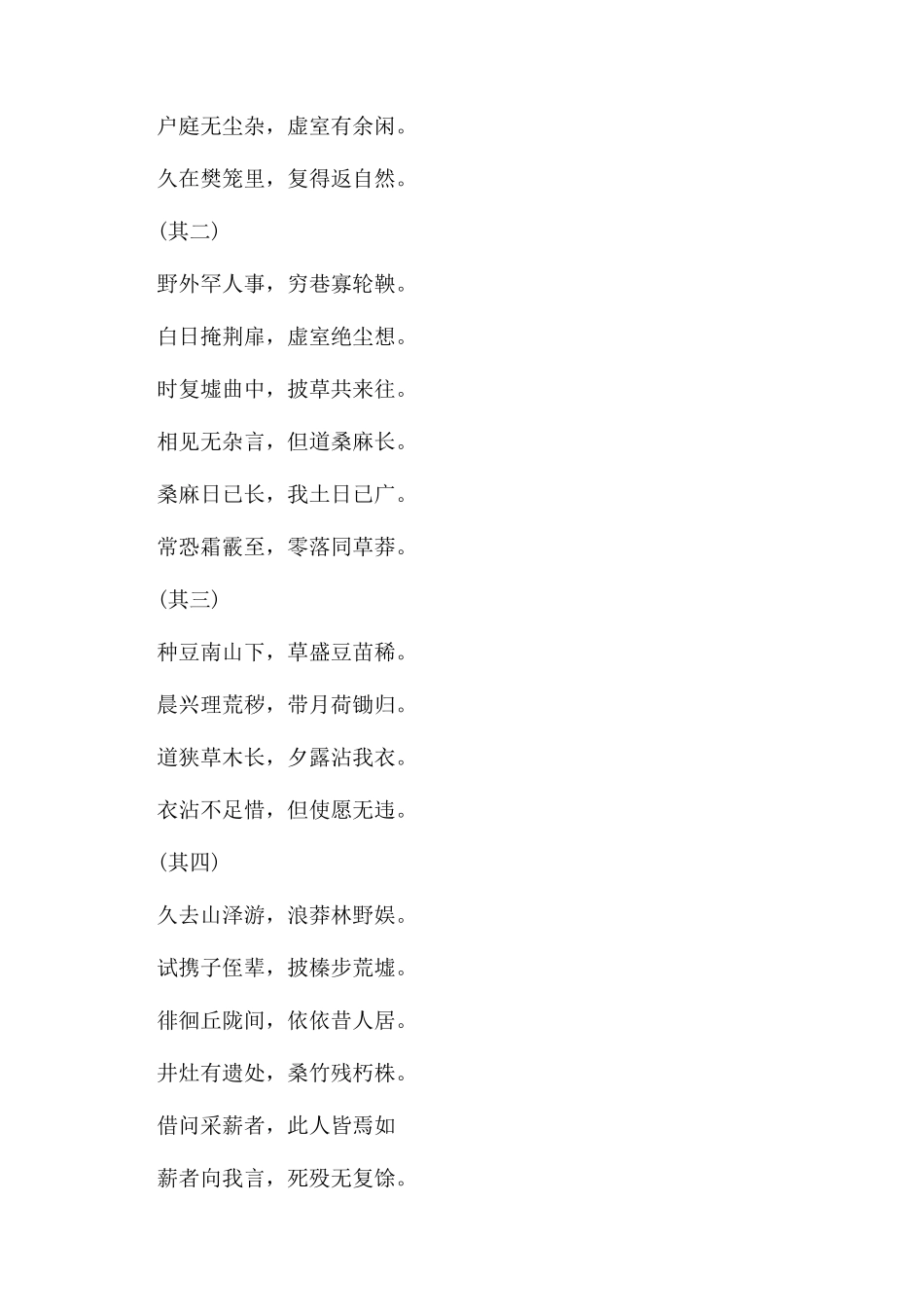 户庭无尘杂，虚室有余闲。

久在樊笼里，复得返自然。

(其二)

野外罕人事，穷巷寡轮鞅。

白日掩荆扉，虚室绝尘想。

时复墟曲中，披草共来往。

相见无杂言，但道桑麻长。

桑麻日已长，我土日已广。

常恐霜霰至，零落同草莽。

(其三)

种豆南山下，草盛豆苗稀。

晨兴理荒秽，带月荷锄归。

道狭草木长，夕露沾我衣。

衣沾不足惜，但使愿无违。

(其四)

久去山泽游，浪莽林野娱。

试携子侄辈，披榛步荒墟。

徘徊丘陇间，依依昔人居。

井灶有遗处，桑竹残朽株。

借问采薪者，此人皆焉如

薪者向我言，死殁无复馀。